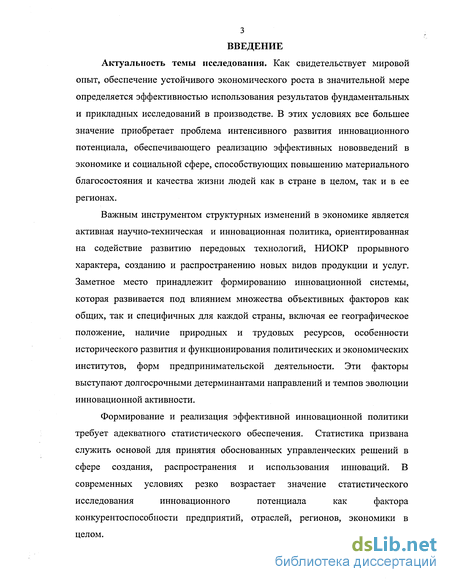 3

ВВЕДЕНИЕ

Актуальность темы исследования. Как свидетельствует мировой опыт, обеспечение устойчивого экономического роста в значительной мере определяется эффективностью использования результатов фундаментальных и прикладных исследований в производстве. В этих условиях все большее значение приобретает проблема интенсивного развития инновационного потенциала, обеспечивающего реализацию эффективных нововведений в экономике и социальной сфере, способствующих повышению материального благосостояния и качества жизни людей как в стране в целом, так и в ее регионах.

Важным инструментом структурных изменений в экономике является активная научно-техническая и инновационная политика, ориентированная на содействие развитию передовых технологий, НИОКР прорывного характера, созданию и распространению новых видов продукции и услуг. Заметное место принадлежит формированию инновационной системы, которая развивается под влиянием множества объективных факторов как общих, так и специфичных для каждой страны, включая ее географическое положение, наличие природных и трудовых ресурсов, особенности исторического развития и функционирования политических и экономических институтов, форм предпринимательской деятельности. Эти факторы выступают долгосрочными детерминантами направлений и темпов эволюции инновационной активности.

Формирование и реализация эффективной инновационной политики требует адекватного статистического обеспечения. Статистика призвана служить основой для принятия обоснованных управленческих решений в сфере создания, распространения и использования инноваций. В современных условиях резко возрастает значение статистического исследования инновационного потенциала как фактора конкурентоспособности предприятий, отраслей, регионов, экономики в целом.

dsLib.net
библиотека диссертаций